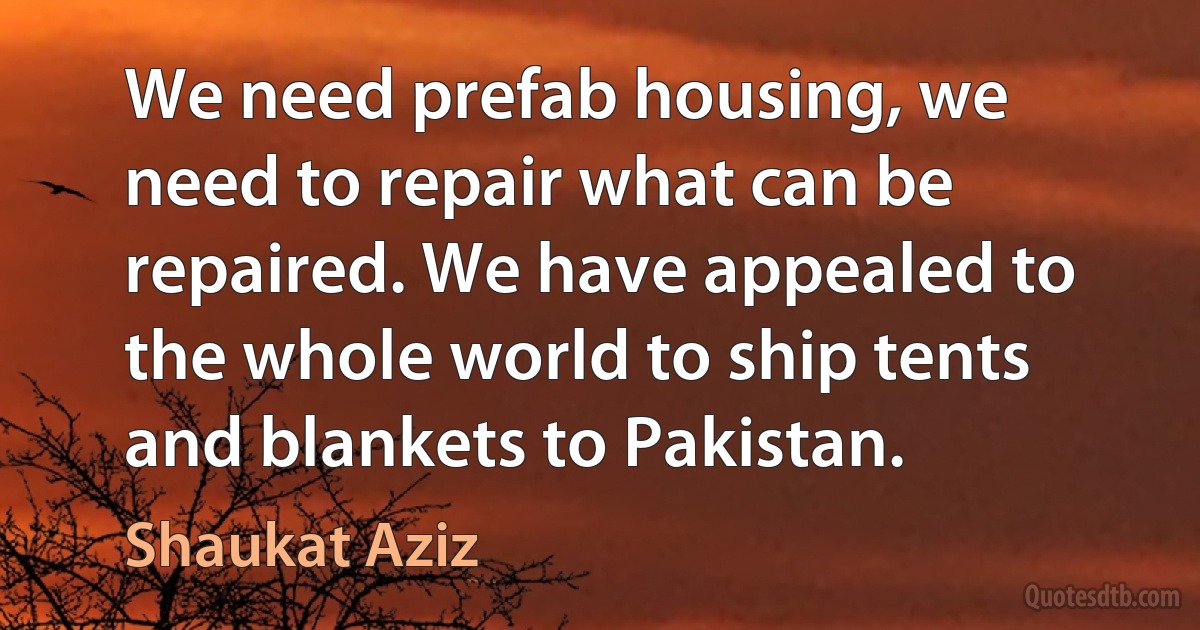 We need prefab housing, we need to repair what can be repaired. We have appealed to the whole world to ship tents and blankets to Pakistan.

Shaukat Aziz

Quotesdtb.com